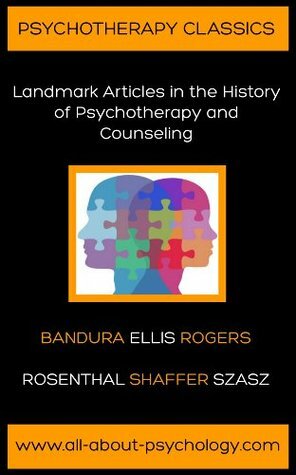 PSYCHOTHERAPY CLASSICS

Landmark Articles in the History of Psychotherapy and Counseling

BANDURA ELLIS ROGERS

ROSENTHAL SHAFFER SZASZ

www.all-about-psychology.com